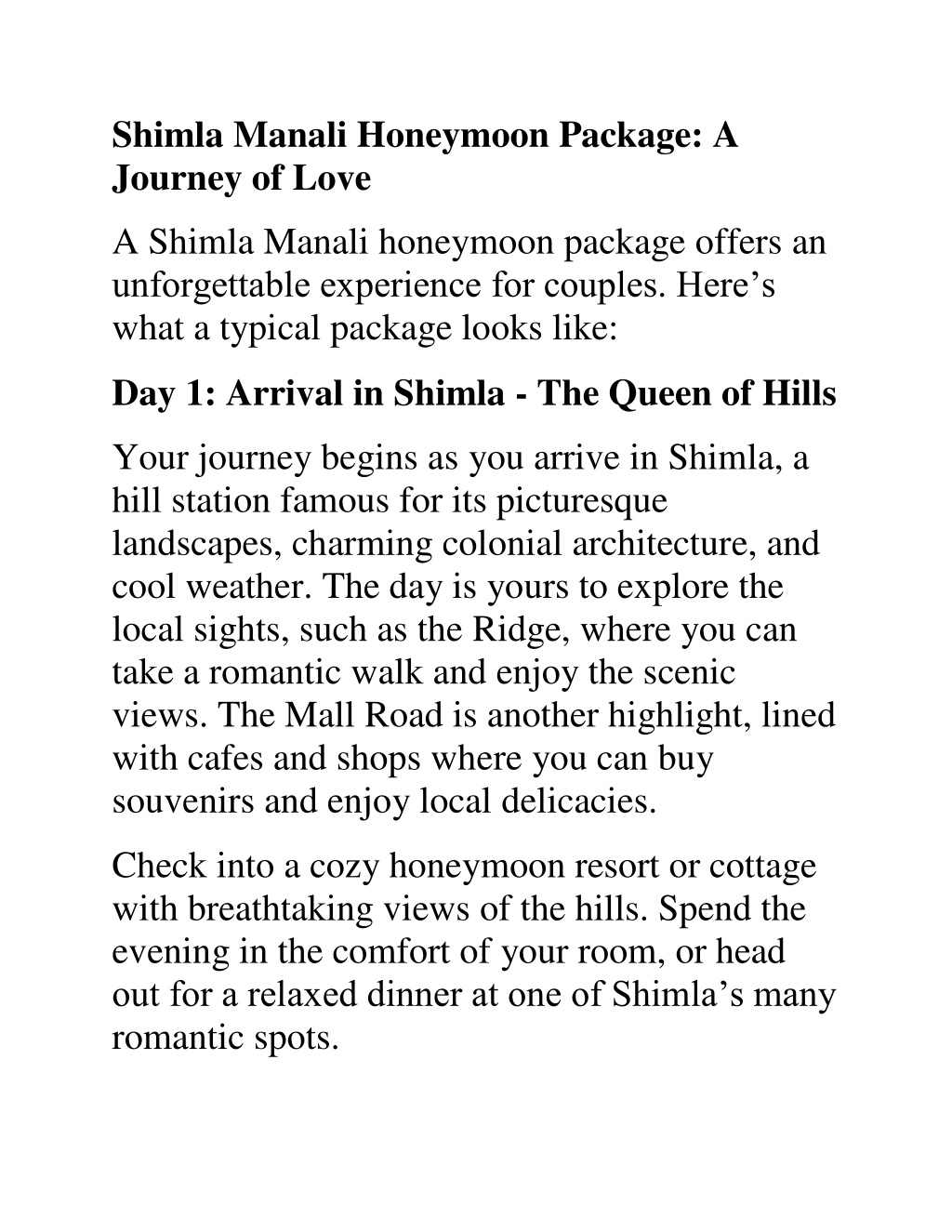 Shimla Manali Honeymoon Package: A Journey of Love

A Shimla Manali honeymoon package offers an unforgettable experience for couples. Here’s what a typical package looks like:

Day 1: Arrival in Shimla - The Queen of Hills

Your journey begins as you arrive in Shimla, a hill station famous for its picturesque landscapes, charming colonial architecture, and cool weather. The day is yours to explore the local sights, such as the Ridge, where you can take a romantic walk and enjoy the scenic views. The Mall Road is another highlight, lined with cafes and shops where you can buy souvenirs and enjoy local delicacies.

Check into a cozy honeymoon resort or cottage with breathtaking views of the hills. Spend the evening in the comfort of your room, or head out for a relaxed dinner at one of Shimla’s many romantic spots.